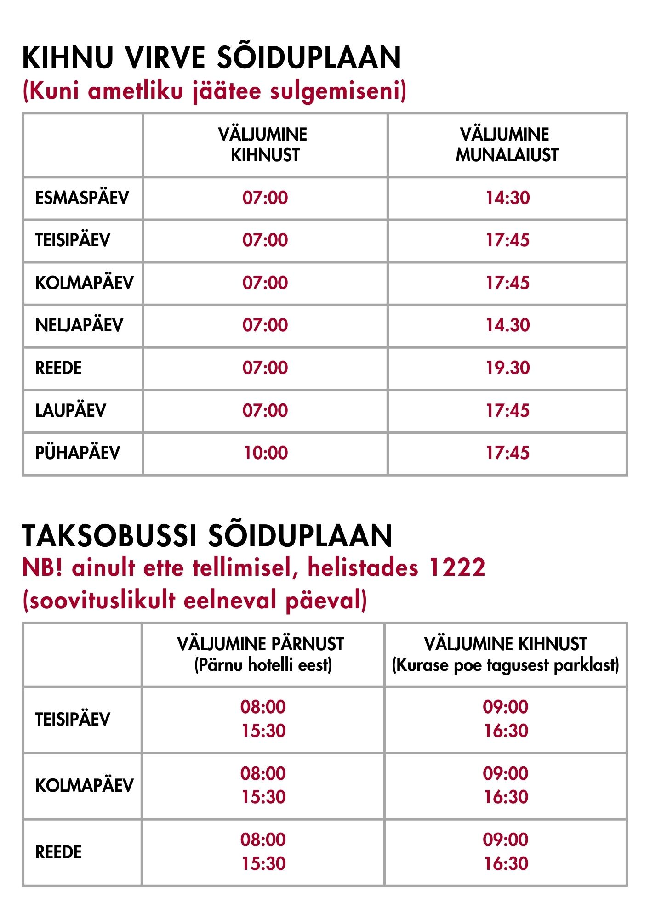 KIHNU VIRVE SÕIDUPLAAN
(Kuni ametliku jäätee sulgemiseni)

| | VÄLJUMINE KIHNUST | VÄLJUMINE MUNALAIUST |
|---|---|---|
| ESMASPÄEV | 07:00 | 14:30 |
| TEISIPÄEV | 07:00 | 17:45 |
| KOLMAPÄEV | 07:00 | 17:45 |
| NELJAPÄEV | 07:00 | 14.30 |
| REEDE | 07:00 | 19.30 |
| LAUPÄEV | 07:00 | 17:45 |
| PÜHAPÄEV | 10:00 | 17:45 |

TAKSOBUSSI SÕIDUPLAAN
NB! ainult ette tellimisel, helistades 1222
(soovituslikult eelneval päeval)

| | VÄLJUMINE PÄRNUST (Pärnu hotelli eest) | VÄLJUMINE KIHNUST (Kurase poe tagusest parklast) |
|---|---|---|
| TEISIPÄEV | 08:00 15:30 | 09:00 16:30 |
| KOLMAPÄEV | 08:00 15:30 | 09:00 16:30 |
| REEDE | 08:00 15:30 | 09:00 16:30 |